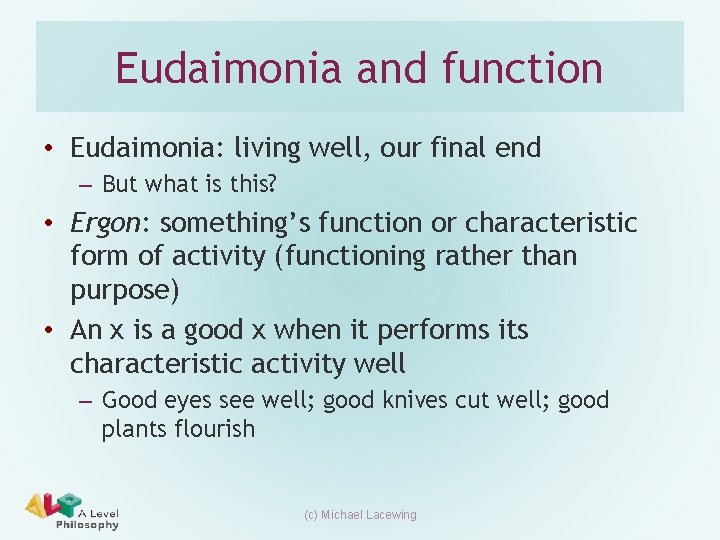 Eudaimonia and function

• Eudaimonia: living well, our final end
– But what is this?

• Ergon: something's function or characteristic form of activity (functioning rather than purpose)

• An x is a good x when it performs its characteristic activity well
– Good eyes see well; good knives cut well; good plants flourish

ALP A Level Philosophy

(c) Michael Lacewing